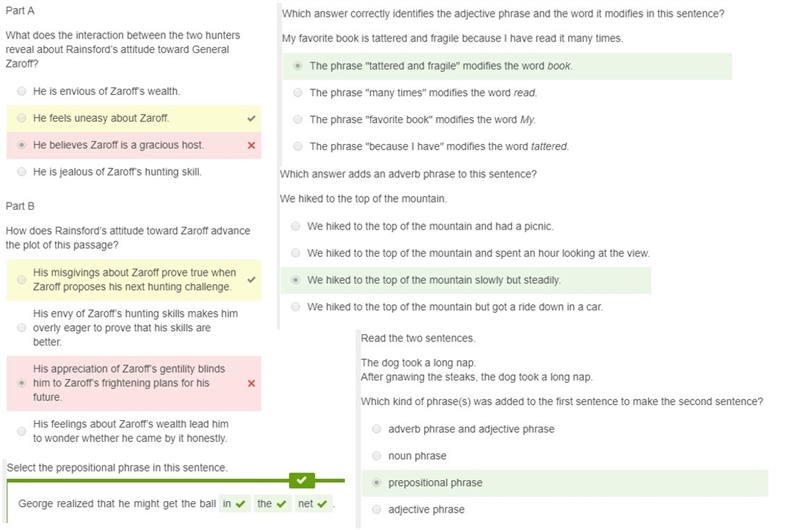 Part A

What does the interaction between the two hunters reveal about Rainsford's attitude toward General Zaroff?

He is envious of Zaroff's wealth.

He feels uneasy about Zaroff.

He believes Zaroff is a gracious host.

He is jealous of Zaroff's hunting skill.

Part B

How does Rainsford's attitude toward Zaroff advance the plot of this passage?

His misgivings about Zaroff prove true when Zaroff proposes his next hunting challenge.

His envy of Zaroff's hunting skills makes him overly eager to prove that his skills are better.

His appreciation of Zaroff's gentility blinds him to Zaroff's frightening plans for his future.

His feelings about Zaroff's wealth lead him to wonder whether he came by it honestly.

Select the prepositional phrase in this sentence.

George realized that he might get the ball in the net.

Which answer correctly identifies the adjective phrase and the word it modifies in this sentence?

My favorite book is tattered and fragile because I have read it many times.

The phrase "tattered and fragile" modifies the word book.

The phrase "many times" modifies the word read.

The phrase "favorite book" modifies the word My.

The phrase "because I have" modifies the word tattered.

Which answer adds an adverb phrase to this sentence?

We hiked to the top of the mountain.

We hiked to the top of the mountain and had a picnic.

We hiked to the top of the mountain and spent an hour looking at the view.

We hiked to the top of the mountain slowly but steadily.

We hiked to the top of the mountain but got a ride down in a car.

Read the two sentences.

The dog took a long nap.
After gnawing the steaks, the dog took a long nap.

Which kind of phrase(s) was added to the first sentence to make the second sentence?

adverb phrase and adjective phrase

noun phrase

prepositional phrase

adjective phrase